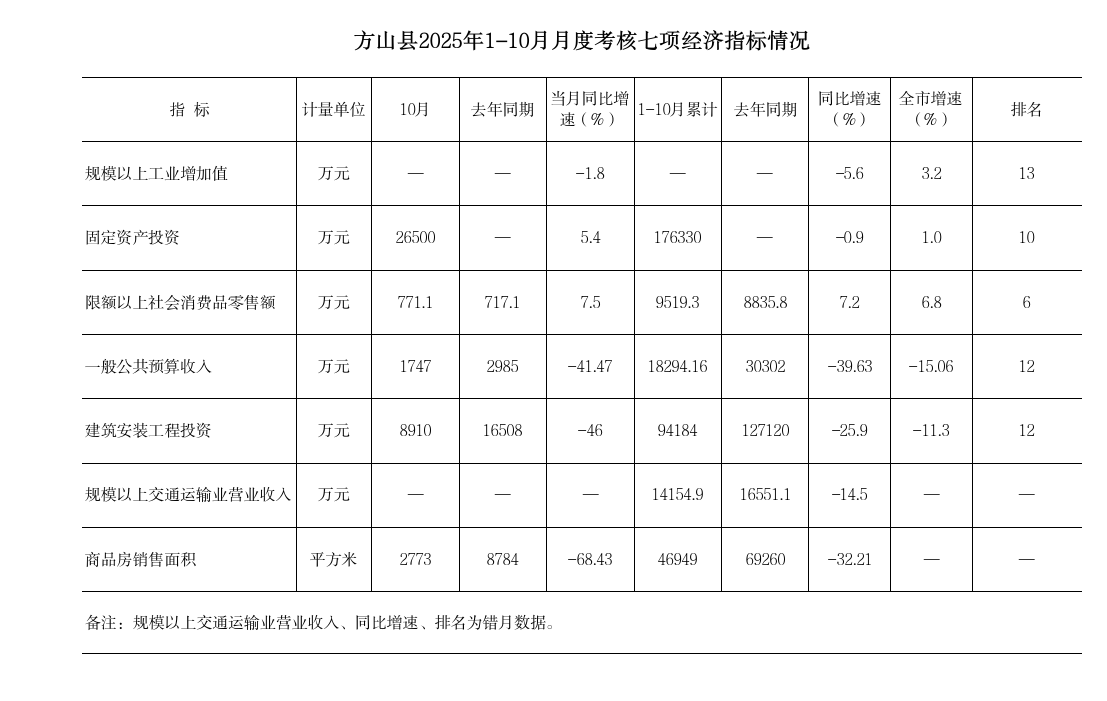 方山县2025年1-10月月度考核七项经济指标情况

| 指 标 | 计量单位 | 10月 | 去年同期 | 当月同比增速（%） | 1-10月累计 | 去年同期 | 同比增速（%） | 全市增速（%） | 排名 |
|---|---|---|---|---|---|---|---|---|---|
| 规模以上工业增加值 | 万元 | — | — | -1.8 | — | — | -5.6 | 3.2 | 13 |
| 固定资产投资 | 万元 | 26500 | — | 5.4 | 176330 | — | -0.9 | 1.0 | 10 |
| 限额以上社会消费品零售额 | 万元 | 771.1 | 717.1 | 7.5 | 9519.3 | 8835.8 | 7.2 | 6.8 | 6 |
| 一般公共预算收入 | 万元 | 1747 | 2985 | -41.47 | 18294.16 | 30302 | -39.63 | -15.06 | 12 |
| 建筑安装工程投资 | 万元 | 8910 | 16508 | -46 | 94184 | 127120 | -25.9 | -11.3 | 12 |
| 规模以上交通运输业营业收入 | 万元 | — | — | — | 14154.9 | 16551.1 | -14.5 | — | — |
| 商品房销售面积 | 平方米 | 2773 | 8784 | -68.43 | 46949 | 69260 | -32.21 | — | — |

备注：规模以上交通运输业营业收入、同比增速、排名为错月数据。